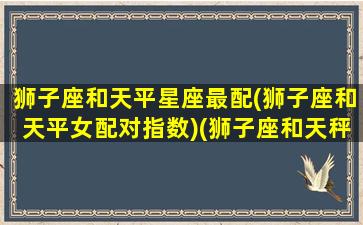 狮子座和天平星座最配(狮子座和天平女配对指数)(狮子座和天秤